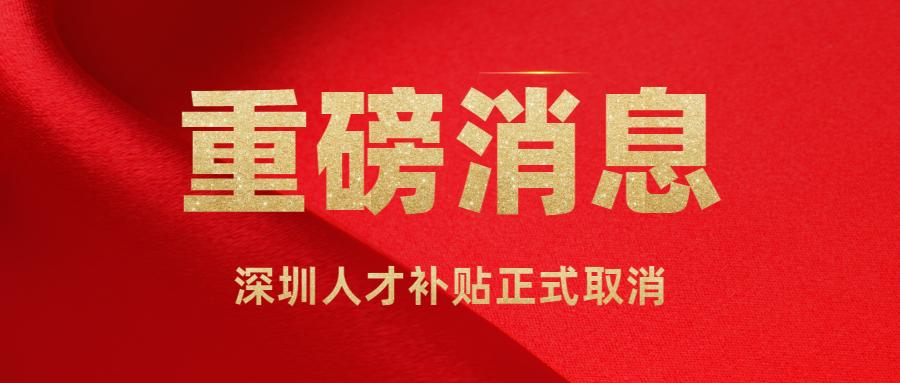 重磅消息

深圳人才补贴正式取消